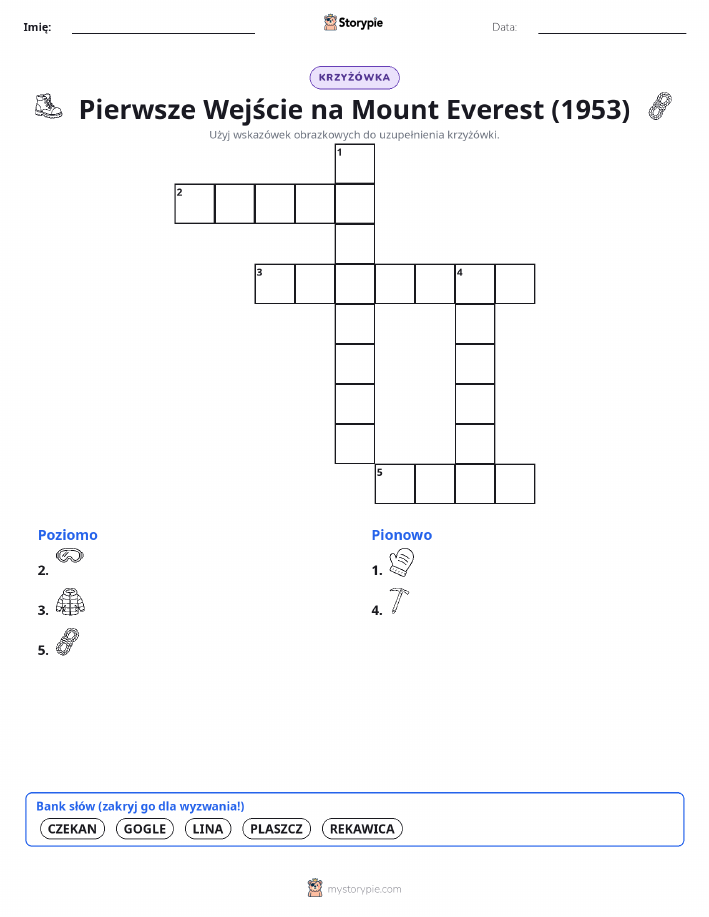 Imię: Storypie Data:

KRZYŻÓWKA

Pierwsze Wejście na Mount Everest (1953)

Użyj wskazówek obrazkowych do uzupełnienia krzyżówki.

1
2
3 4
5

Poziomo
2.
3.
5.

Pionowo
1.
4.

Bank słów (zakryj go dla wyzwania!)
CZEKAN GOGLE LINA PLASZCZ REKAWICA

mystorypie.com